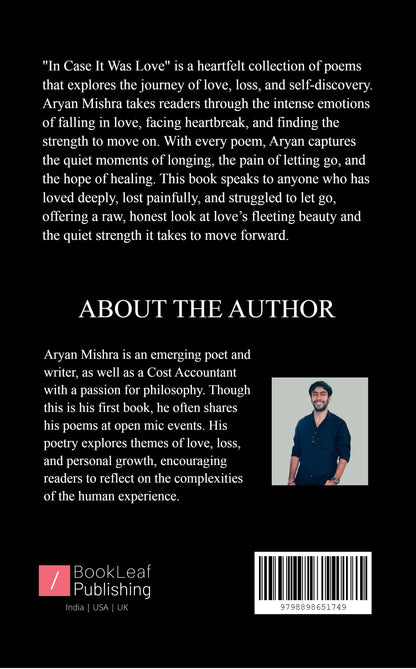 "In Case It Was Love" is a heartfelt collection of poems that explores the journey of love, loss, and self-discovery. Aryan Mishra takes readers through the intense emotions of falling in love, facing heartbreak, and finding the strength to move on. With every poem, Aryan captures the quiet moments of longing, the pain of letting go, and the hope of healing. This book speaks to anyone who has loved deeply, lost painfully, and struggled to let go, offering a raw, honest look at love's fleeting beauty and the quiet strength it takes to move forward.

ABOUT THE AUTHOR

Aryan Mishra is an emerging poet and writer, as well as a Cost Accountant with a passion for philosophy. Though this is his first book, he often shares his poems at open mic events. His poetry explores themes of love, loss, and personal growth, encouraging readers to reflect on the complexities of the human experience.

BookLeaf Publishing
India | USA | UK

9798898651749